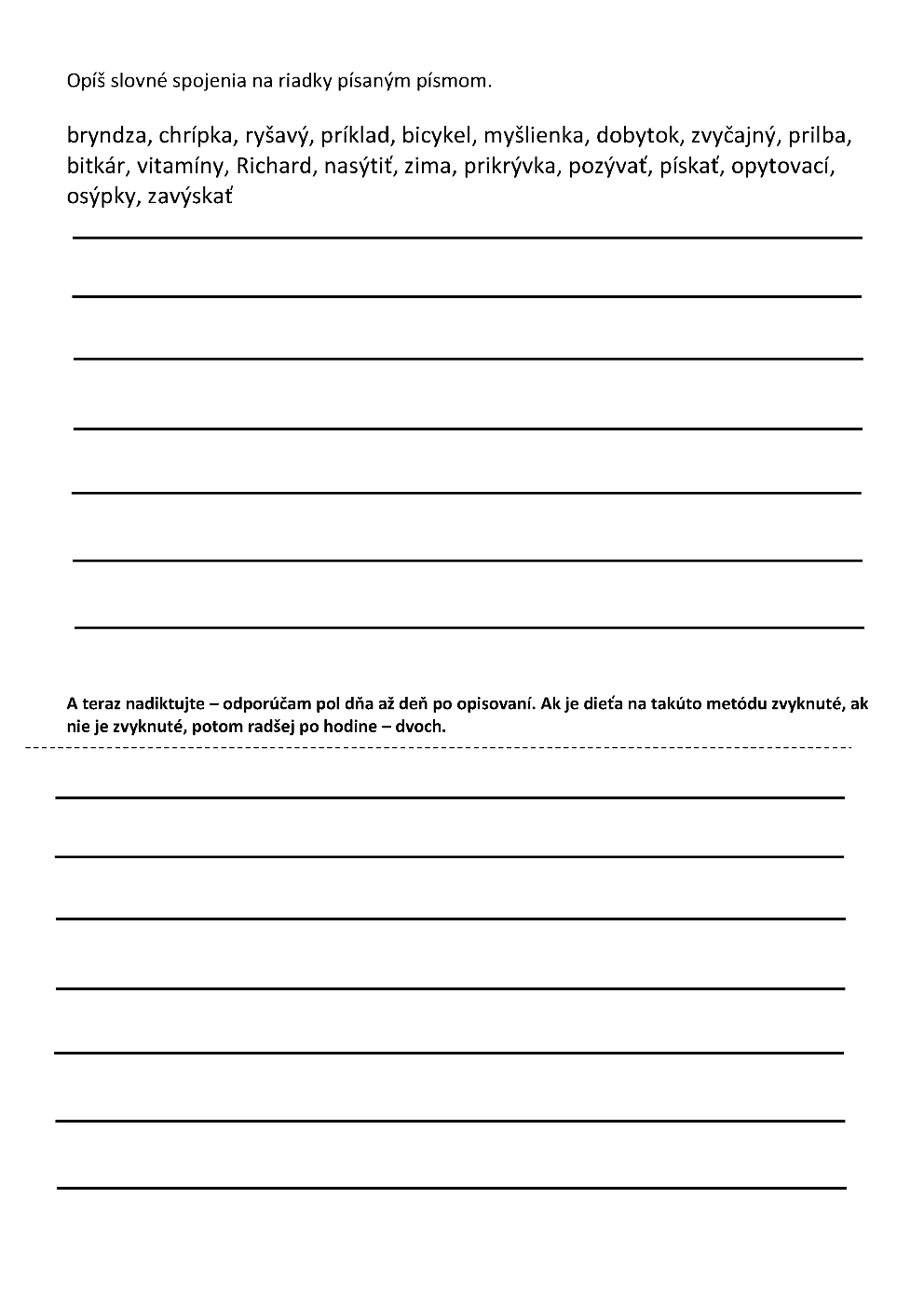 Opíš slovné spojenia na riadky písaným písmom.

bryndza, chrípka, ryšavý, príklad, bicykel, myšlienka, dobytok, zvyčajný, prilba, bitkár, vitamíny, Richard, nasýtiť, zima, prikrývka, pozývať, pískať, opytovací, osýpky, zavýskať

A teraz nadiktujte – odporúčam pol dňa až deň po opisovaní. Ak je dieťa na takúto metódu zvyknuté, ak nie je zvyknuté, potom radšej po hodine – dvoch.